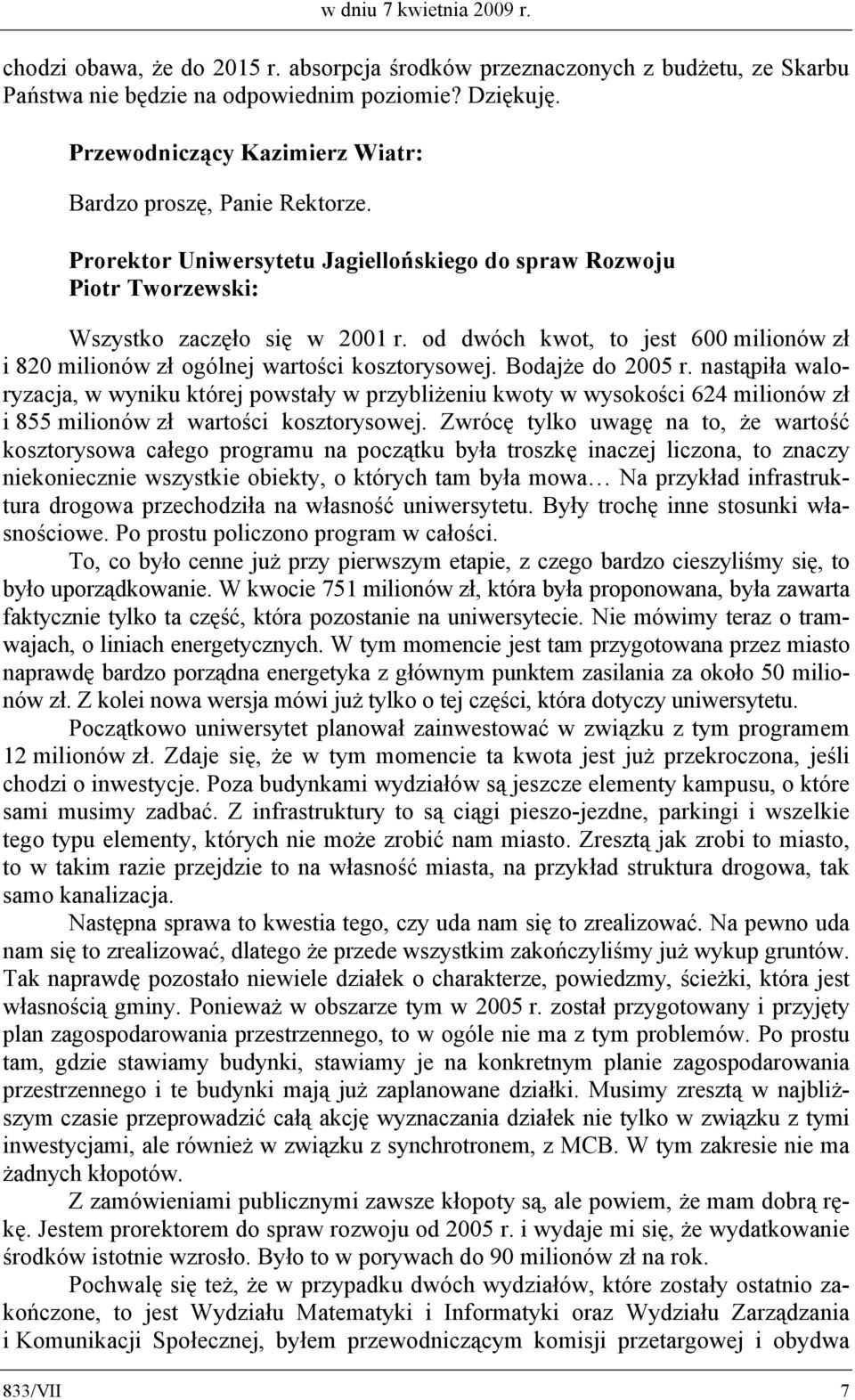 w dniu 7 kwietnia 2009 r.

chodzi obawa, że do 2015 r. absorpcja środków przeznaczonych z budżetu, ze Skarbu Państwa nie będzie na odpowiednim poziomie? Dziękuję.

Przewodniczący Kazimierz Wiatr:

Bardzo proszę, Panie Rektorze.

Prorektor Uniwersytetu Jagiellońskiego do spraw Rozwoju Piotr Tworzewski:

Wszystko zaczęło się w 2001 r. od dwóch kwot, to jest 600 milionów zł i 820 milionów zł ogólnej wartości kosztorysowej. Bodajże do 2005 r. nastąpiła waloryzacja, w wyniku której powstały w przybliżeniu kwoty w wysokości 624 milionów zł i 855 milionów zł wartości kosztorysowej. Zwrócę tylko uwagę na to, że wartość kosztorysowa całego programu na początku była troszkę inaczej liczona, to znaczy niekoniecznie wszystkie obiekty, o których tam była mowa… Na przykład infrastruktura drogowa przechodziła na własność uniwersytetu. Były trochę inne stosunki własnościowe. Po prostu policzono program w całości.

To, co było cenne już przy pierwszym etapie, z czego bardzo cieszyliśmy się, to było uporządkowanie. W kwocie 751 milionów zł, która była proponowana, była zawarta faktycznie tylko ta część, która pozostanie na uniwersytecie. Nie mówimy teraz o tramwajach, o liniach energetycznych. W tym momencie jest tam przygotowana przez miasto naprawdę bardzo porządna energetyka z głównym punktem zasilania za około 50 milionów zł. Z kolei nowa wersja mówi już tylko o tej części, która dotyczy uniwersytetu.

Początkowo uniwersytet planował zainwestować w związku z tym programem 12 milionów zł. Zdaje się, że w tym momencie ta kwota jest już przekroczona, jeśli chodzi o inwestycje. Poza budynkami wydziałów są jeszcze elementy kampusu, o które sami musimy zadbać. Z infrastruktury to są ciągi pieszo-jezdne, parkingi i wszelkie tego typu elementy, których nie może zrobić nam miasto. Zresztą jak zrobi to miasto, to w takim razie przejdzie to na własność miasta, na przykład struktura drogowa, tak samo kanalizacja.

Następna sprawa to kwestia tego, czy uda nam się to zrealizować. Na pewno uda nam się to zrealizować, dlatego że przede wszystkim zakończyliśmy już wykup gruntów. Tak naprawdę pozostało niewiele działek o charakterze, powiedzmy, ścieżki, która jest własnością gminy. Ponieważ w obszarze tym w 2005 r. został przygotowany i przyjęty plan zagospodarowania przestrzennego, to w ogóle nie ma z tym problemów. Po prostu tam, gdzie stawiamy budynki, stawiamy je na konkretnym planie zagospodarowania przestrzennego i te budynki mają już zaplanowane działki. Musimy zresztą w najbliższym czasie przeprowadzić całą akcję wyznaczania działek nie tylko w związku z tymi inwestycjami, ale również w związku z synchrotronem, z MCB. W tym zakresie nie ma żadnych kłopotów.

Z zamówieniami publicznymi zawsze kłopoty są, ale powiem, że mam dobrą rękę. Jestem prorektorem do spraw rozwoju od 2005 r. i wydaje mi się, że wydatkowanie środków istotnie wzrosło. Było to w porywach do 90 milionów zł na rok.

Pochwalę się też, że w przypadku dwóch wydziałów, które zostały ostatnio zakończone, to jest Wydziału Matematyki i Informatyki oraz Wydziału Zarządzania i Komunikacji Społecznej, byłem przewodniczącym komisji przetargowej i obydwa

833/VII 7